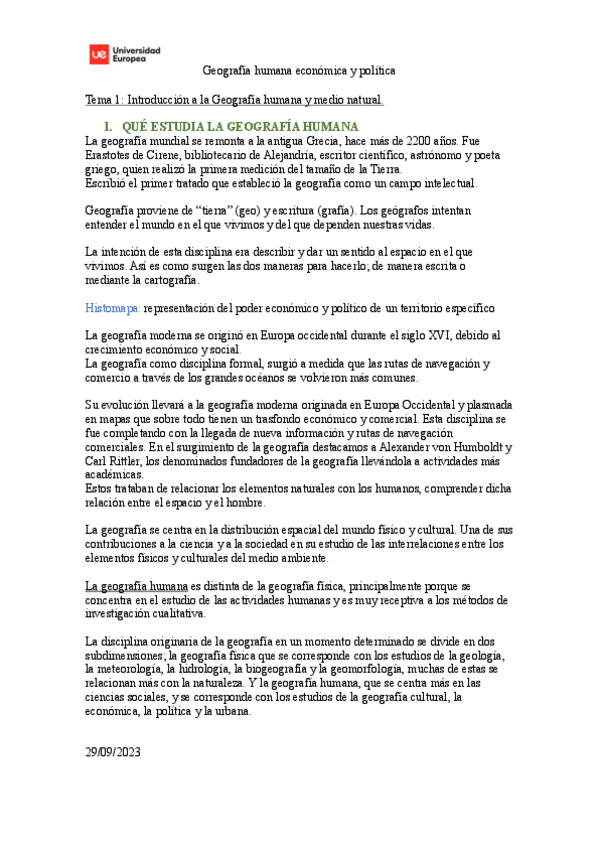 Universidad Europea

Geografía humana económica y política

Tema 1: Introducción a la Geografía humana y medio natural.

1. QUÉ ESTUDIA LA GEOGRAFÍA HUMANA

La geografía mundial se remonta a la antigua Grecia, hace más de 2200 años. Fue Erastotes de Cirene, bibliotecario de Alejandría, escritor científico, astrónomo y poeta griego, quien realizó la primera medición del tamaño de la Tierra.
Escribió el primer tratado que estableció la geografía como un campo intelectual.

Geografía proviene de "tierra" (geo) y escritura (grafía). Los geógrafos intentan entender el mundo en el que vivimos y del que dependen nuestras vidas.

La intención de esta disciplina era describir y dar un sentido al espacio en el que vivimos. Así es como surgen las dos maneras para hacerlo; de manera escrita o mediante la cartografía.

Histomapa: representación del poder económico y político de un territorio específico

La geografía moderna se originó en Europa occidental durante el siglo XVI, debido al crecimiento económico y social.
La geografía como disciplina formal, surgió a medida que las rutas de navegación y comercio a través de los grandes océanos se volvieron más comunes.

Su evolución llevará a la geografía moderna originada en Europa Occidental y plasmada en mapas que sobre todo tienen un trasfondo económico y comercial. Esta disciplina se fue completando con la llegada de nueva información y rutas de navegación comerciales. En el surgimiento de la geografía destacamos a Alexander von Humboldt y Carl Rittler, los denominados fundadores de la geografía llevándola a actividades más académicas.
Estos trataban de relacionar los elementos naturales con los humanos, comprender dicha relación entre el espacio y el hombre.

La geografía se centra en la distribución espacial del mundo físico y cultural. Una de sus contribuciones a la ciencia y a la sociedad en su estudio de las interrelaciones entre los elementos físicos y culturales del medio ambiente.

La geografía humana es distinta de la geografía física, principalmente porque se concentra en el estudio de las actividades humanas y es muy receptiva a los métodos de investigación cualitativa.

La disciplina originaria de la geografía en un momento determinado se divide en dos subdimensiones; la geografía física que se corresponde con los estudios de la geología, la meteorología, la hidrología, la biogeografía y la geomorfología, muchas de estas se relacionan más con la naturaleza. Y la geografía humana, que se centra más en las ciencias sociales, y se corresponde con los estudios de la geografía cultural, la económica, la política y la urbana.

29/09/2023